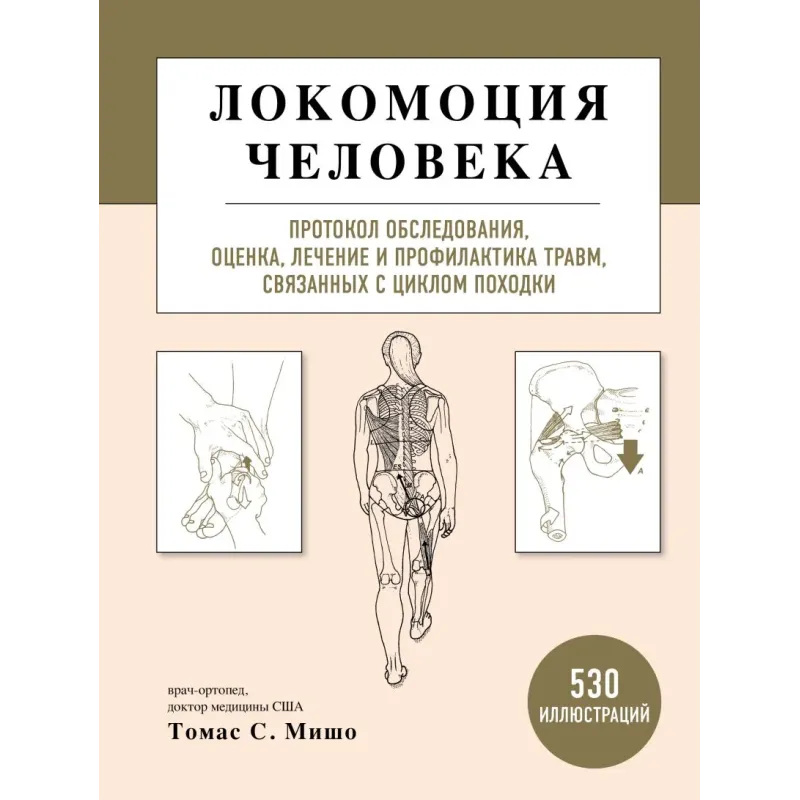 ЛОКОМОЦИЯ ЧЕЛОВЕКА

ПРОТОКОЛ ОБСЛЕДОВАНИЯ, ОЦЕНКА, ЛЕЧЕНИЕ И ПРОФИЛАКТИКА ТРАВМ, СВЯЗАННЫХ С ЦИКЛОМ ПОХОДКИ

ES

A

врач-ортопед, доктор медицины США

Томас С. Мишо

530 ИЛЛЮСТРАЦИЙ